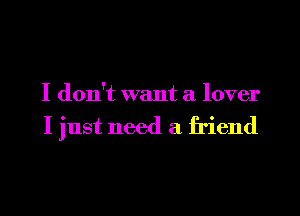 I don't want a lover
I just need a friend